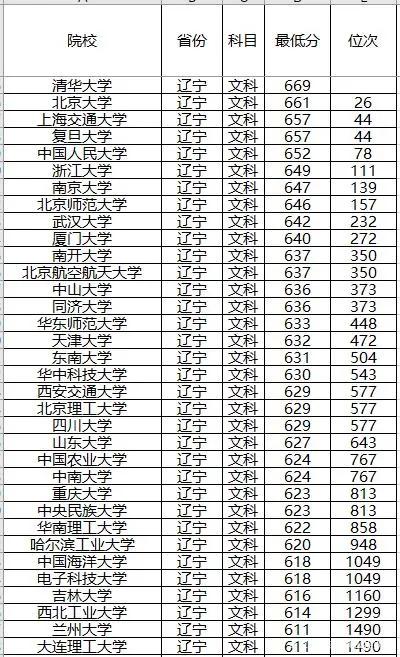 | 院校 | 省份 | 科目 | 最低分 | 位次 |
|---|---|---|---|---|
| 清华大学 | 辽宁 | 文科 | 669 | |
| 北京大学 | 辽宁 | 文科 | 661 | 26 |
| 上海交通大学 | 辽宁 | 文科 | 657 | 44 |
| 复旦大学 | 辽宁 | 文科 | 657 | 44 |
| 中国人民大学 | 辽宁 | 文科 | 652 | 78 |
| 浙江大学 | 辽宁 | 文科 | 649 | 111 |
| 南京大学 | 辽宁 | 文科 | 647 | 139 |
| 北京师范大学 | 辽宁 | 文科 | 646 | 157 |
| 武汉大学 | 辽宁 | 文科 | 642 | 232 |
| 厦门大学 | 辽宁 | 文科 | 640 | 272 |
| 南开大学 | 辽宁 | 文科 | 637 | 350 |
| 北京航空航天大学 | 辽宁 | 文科 | 637 | 350 |
| 中山大学 | 辽宁 | 文科 | 636 | 373 |
| 同济大学 | 辽宁 | 文科 | 636 | 373 |
| 华东师范大学 | 辽宁 | 文科 | 633 | 448 |
| 天津大学 | 辽宁 | 文科 | 632 | 472 |
| 东南大学 | 辽宁 | 文科 | 631 | 504 |
| 华中科技大学 | 辽宁 | 文科 | 630 | 543 |
| 西安交通大学 | 辽宁 | 文科 | 629 | 577 |
| 北京理工大学 | 辽宁 | 文科 | 629 | 577 |
| 四川大学 | 辽宁 | 文科 | 629 | 577 |
| 山东大学 | 辽宁 | 文科 | 627 | 643 |
| 中国农业大学 | 辽宁 | 文科 | 624 | 767 |
| 中南大学 | 辽宁 | 文科 | 624 | 767 |
| 重庆大学 | 辽宁 | 文科 | 623 | 813 |
| 中央民族大学 | 辽宁 | 文科 | 623 | 813 |
| 华南理工大学 | 辽宁 | 文科 | 622 | 858 |
| 哈尔滨工业大学 | 辽宁 | 文科 | 620 | 948 |
| 中国海洋大学 | 辽宁 | 文科 | 618 | 1049 |
| 电子科技大学 | 辽宁 | 文科 | 618 | 1049 |
| 吉林大学 | 辽宁 | 文科 | 616 | 1160 |
| 西北工业大学 | 辽宁 | 文科 | 614 | 1299 |
| 兰州大学 | 辽宁 | 文科 | 611 | 1490 |
| 大连理工大学 | 辽宁 | 文科 | 611 | 1490 |